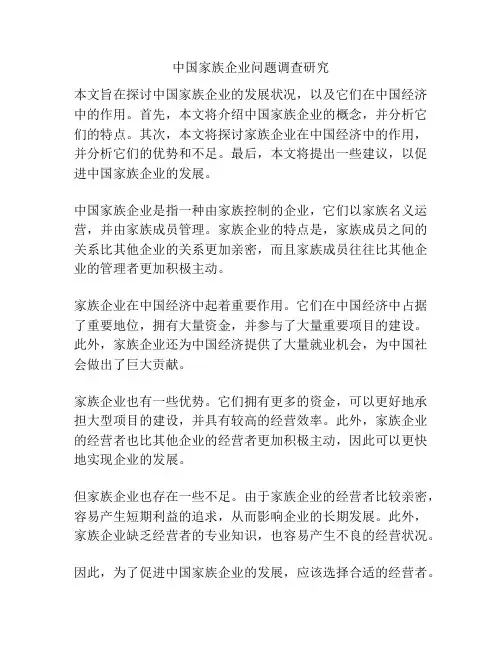 中国家族企业问题调查研究

本文旨在探讨中国家族企业的发展状况，以及它们在中国经济中的作用。首先，本文将介绍中国家族企业的概念，并分析它们的特点。其次，本文将探讨家族企业在中国经济中的作用，并分析它们的优势和不足。最后，本文将提出一些建议，以促进中国家族企业的发展。

中国家族企业是指一种由家族控制的企业，它们以家族名义运营，并由家族成员管理。家族企业的特点是，家族成员之间的关系比其他企业的关系更加亲密，而且家族成员往往比其他企业的管理者更加积极主动。

家族企业在中国经济中起着重要作用。它们在中国经济中占据了重要地位，拥有大量资金，并参与了大量重要项目的建设。此外，家族企业还为中国经济提供了大量就业机会，为中国社会做出了巨大贡献。

家族企业也有一些优势。它们拥有更多的资金，可以更好地承担大型项目的建设，并具有较高的经营效率。此外，家族企业的经营者也比其他企业的经营者更加积极主动，因此可以更快地实现企业的发展。

但家族企业也存在一些不足。由于家族企业的经营者比较亲密，容易产生短期利益的追求，从而影响企业的长期发展。此外，家族企业缺乏经营者的专业知识，也容易产生不良的经营状况。

因此，为了促进中国家族企业的发展，应该选择合适的经营者。